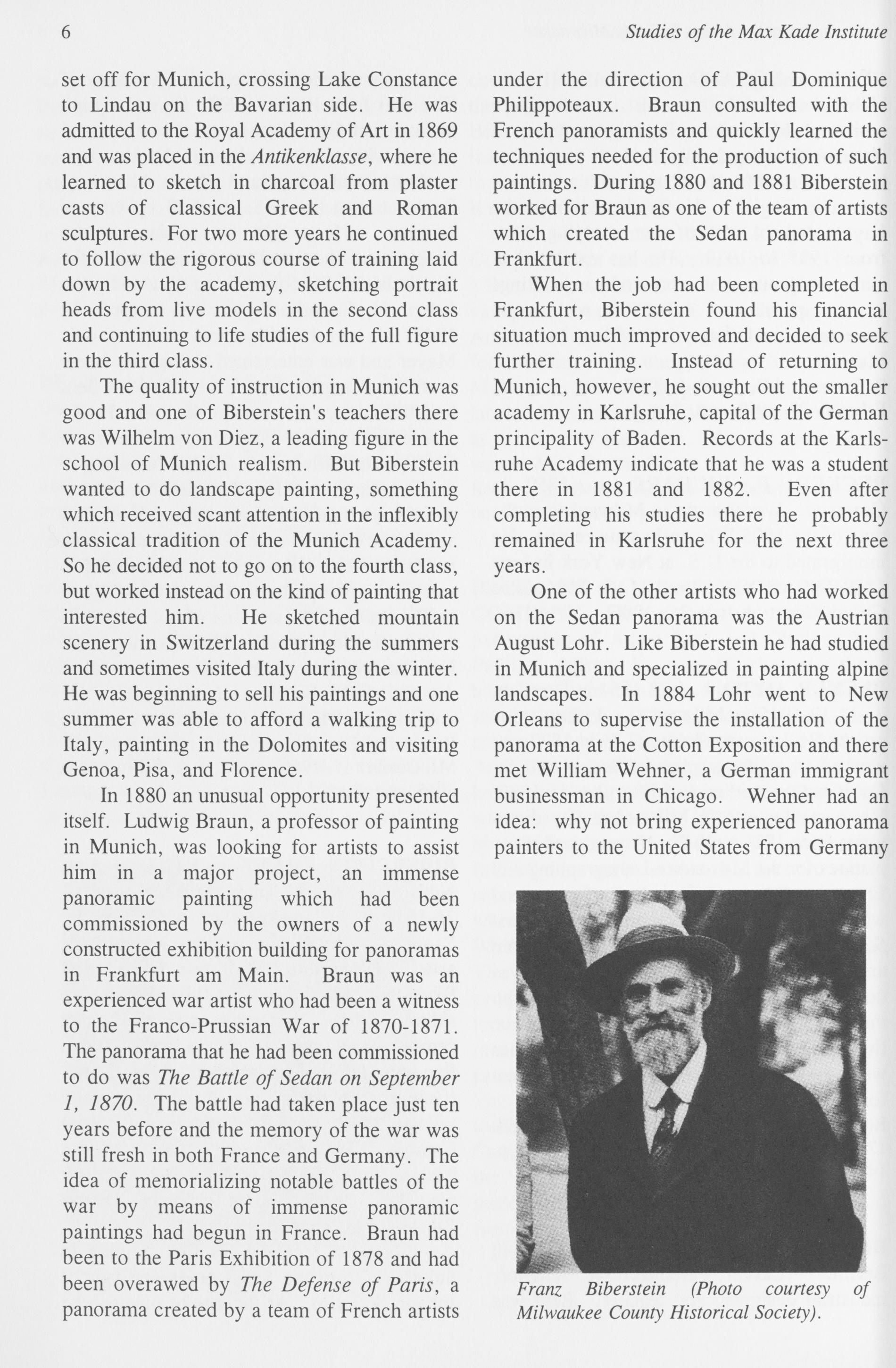 6

Studies of the Max Kade Institute

set off for Munich, crossing Lake Constance to Lindau on the Bavarian side. He was admitted to the Royal Academy of Art in 1869 and was placed in the Antikenklasse, where he learned to sketch in charcoal from plaster casts of classical Greek and Roman sculptures. For two more years he continued to follow the rigorous course of training laid down by the academy, sketching portrait heads from live models in the second class and continuing to life studies of the full figure in the third class.

The quality of instruction in Munich was good and one of Biberstein's teachers there was Wilhelm von Diez, a leading figure in the school of Munich realism. But Biberstein wanted to do landscape painting, something which received scant attention in the inflexibly classical tradition of the Munich Academy. So he decided not to go on to the fourth class, but worked instead on the kind of painting that interested him. He sketched mountain scenery in Switzerland during the summers and sometimes visited Italy during the winter. He was beginning to sell his paintings and one summer was able to afford a walking trip to Italy, painting in the Dolomites and visiting Genoa, Pisa, and Florence.

In 1880 an unusual opportunity presented itself. Ludwig Braun, a professor of painting in Munich, was looking for artists to assist him in a major project, an immense panoramic painting which had been commissioned by the owners of a newly constructed exhibition building for panoramas in Frankfurt am Main. Braun was an experienced war artist who had been a witness to the Franco-Prussian War of 1870-1871. The panorama that he had been commissioned to do was The Battle of Sedan on September 1, 1870. The battle had taken place just ten years before and the memory of the war was still fresh in both France and Germany. The idea of memorializing notable battles of the war by means of immense panoramic paintings had begun in France. Braun had been to the Paris Exhibition of 1878 and had been overawed by The Defense of Paris, a panorama created by a team of French artists under the direction of Paul Dominique Philippoteaux. Braun consulted with the French panoramists and quickly learned the techniques needed for the production of such paintings. During 1880 and 1881 Biberstein worked for Braun as one of the team of artists which created the Sedan panorama in Frankfurt.

When the job had been completed in Frankfurt, Biberstein found his financial situation much improved and decided to seek further training. Instead of returning to Munich, however, he sought out the smaller academy in Karlsruhe, capital of the German principality of Baden. Records at the Karlsruhe Academy indicate that he was a student there in 1881 and 1882. Even after completing his studies there he probably remained in Karlsruhe for the next three years.

One of the other artists who had worked on the Sedan panorama was the Austrian August Lohr. Like Biberstein he had studied in Munich and specialized in painting alpine landscapes. In 1884 Lohr went to New Orleans to supervise the installation of the panorama at the Cotton Exposition and there met William Wehner, a German immigrant businessman in Chicago. Wehner had an idea: why not bring experienced panorama painters to the United States from Germany

Franz Biberstein (Photo courtesy of Milwaukee County Historical Society).